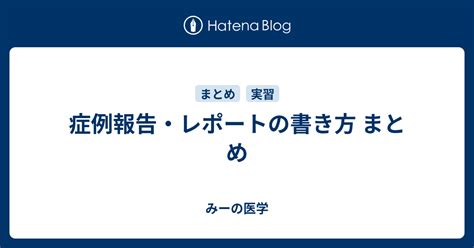 Hatena Blog

まとめ 実習

症例報告・レポートの書き方 まとめ

みーの医学